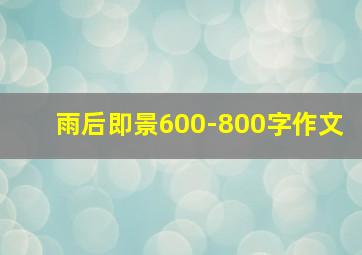 雨后即景600-800字作文